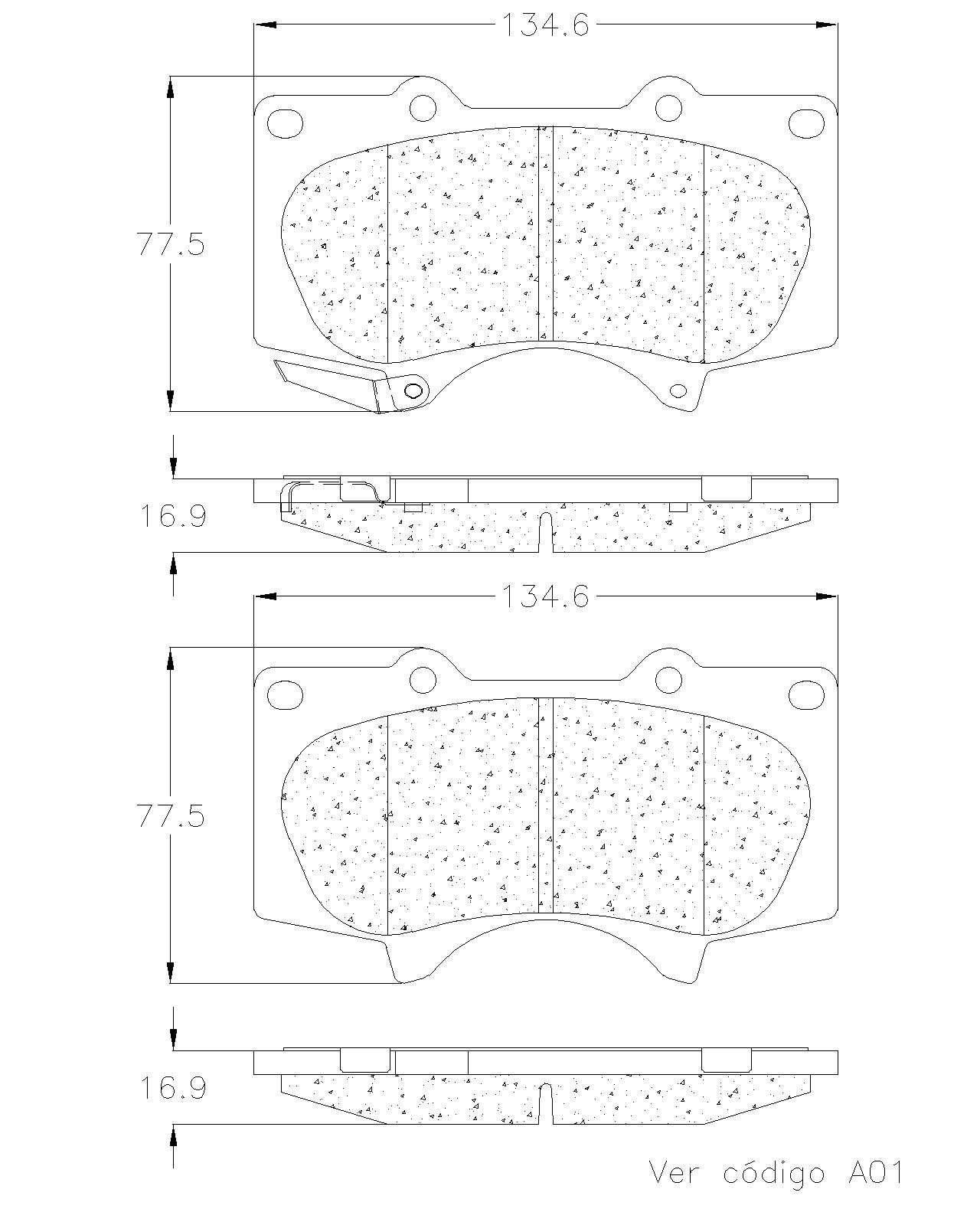 134.6

77.5

16.9

134.6

77.5

16.9

Ver código A01